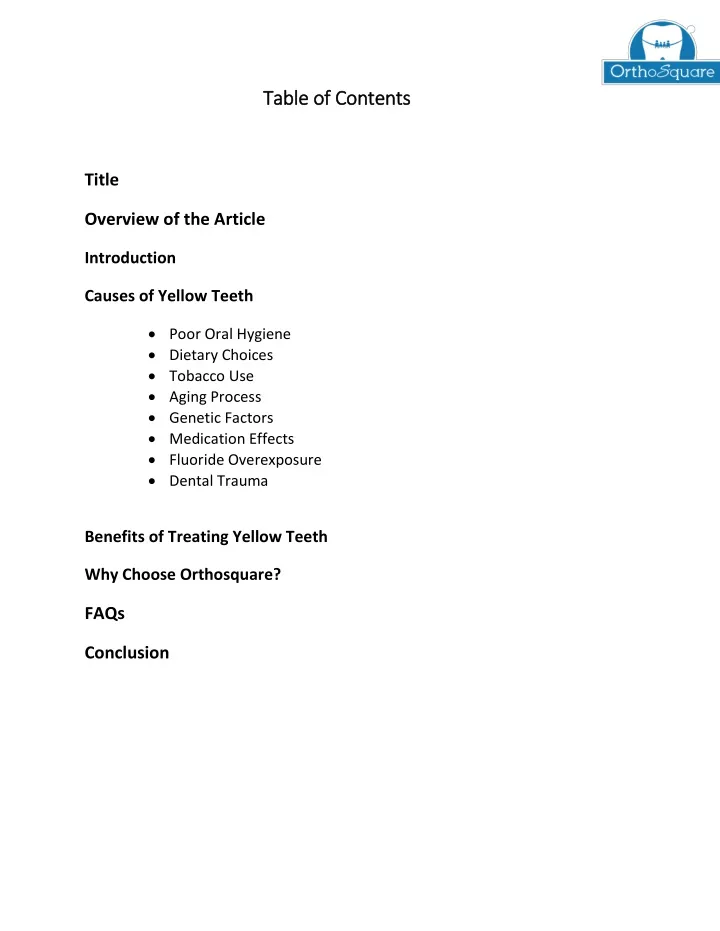 OrthoSquare

Table of Contents

Title

Overview of the Article

Introduction

Causes of Yellow Teeth

• Poor Oral Hygiene
• Dietary Choices
• Tobacco Use
• Aging Process
• Genetic Factors
• Medication Effects
• Fluoride Overexposure
• Dental Trauma

Benefits of Treating Yellow Teeth

Why Choose Orthosquare?

FAQs

Conclusion